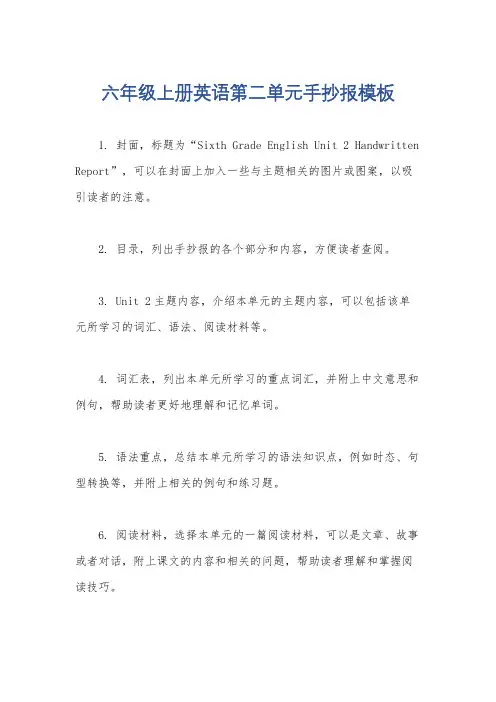 六年级上册英语第二单元手抄报模板

1. 封面，标题为“Sixth Grade English Unit 2 Handwritten Report”，可以在封面上加入一些与主题相关的图片或图案，以吸引读者的注意。

2. 目录，列出手抄报的各个部分和内容，方便读者查阅。

3. Unit 2 主题内容，介绍本单元的主题内容，可以包括该单元所学习的词汇、语法、阅读材料等。

4. 词汇表，列出本单元所学习的重点词汇，并附上中文意思和例句，帮助读者更好地理解和记忆单词。

5. 语法重点，总结本单元所学习的语法知识点，例如时态、句型转换等，并附上相关的例句和练习题。

6. 阅读材料，选择本单元的一篇阅读材料，可以是文章、故事或者对话，附上课文的内容和相关的问题，帮助读者理解和掌握阅读技巧。